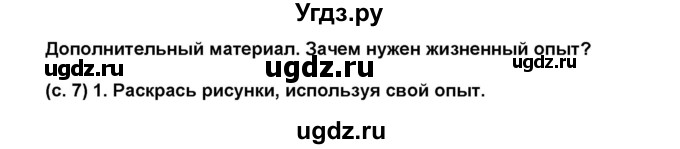 Угдз.ру

Дополнительный материал. Зачем нужен жизненный опыт?

ugdz.ru ugdz.ru ugdz.ru

(с. 7) 1. Раскрась рисунки, используя свой опыт.

ugdz.ru